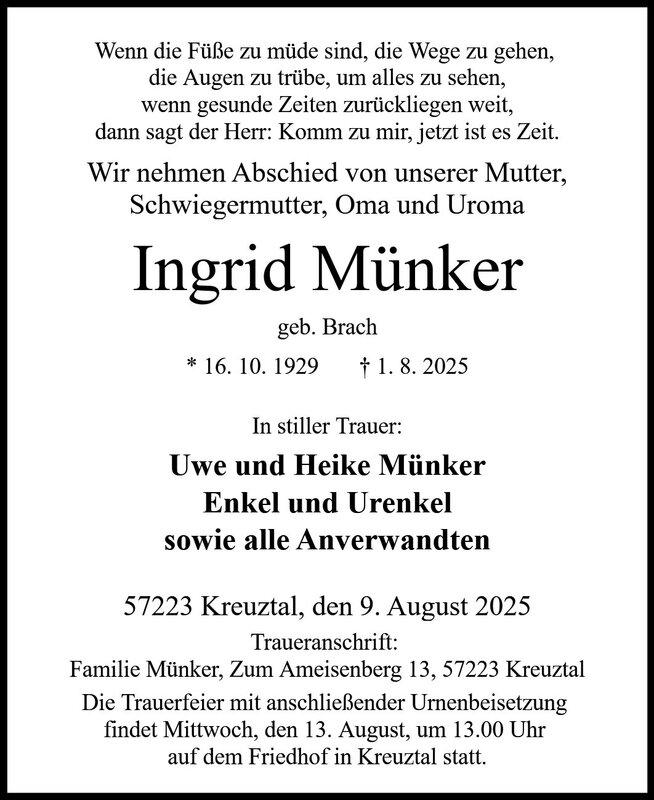 Wenn die Füße zu müde sind, die Wege zu gehen,
die Augen zu trübe, um alles zu sehen,
wenn gesunde Zeiten zurückliegen weit,
dann sagt der Herr: Komm zu mir, jetzt ist es Zeit.

Wir nehmen Abschied von unserer Mutter,
Schwiegermutter, Oma und Uroma

Ingrid Münker

geb. Brach

* 16. 10. 1929 † 1. 8. 2025

In stiller Trauer:

Uwe und Heike Münker
Enkel und Urenkel
sowie alle Anverwandten

57223 Kreuztal, den 9. August 2025

Traueranschrift:
Familie Münker, Zum Ameisenberg 13, 57223 Kreuztal

Die Trauerfeier mit anschließender Urnenbeisetzung findet Mittwoch, den 13. August, um 13.00 Uhr auf dem Friedhof in Kreuztal statt.